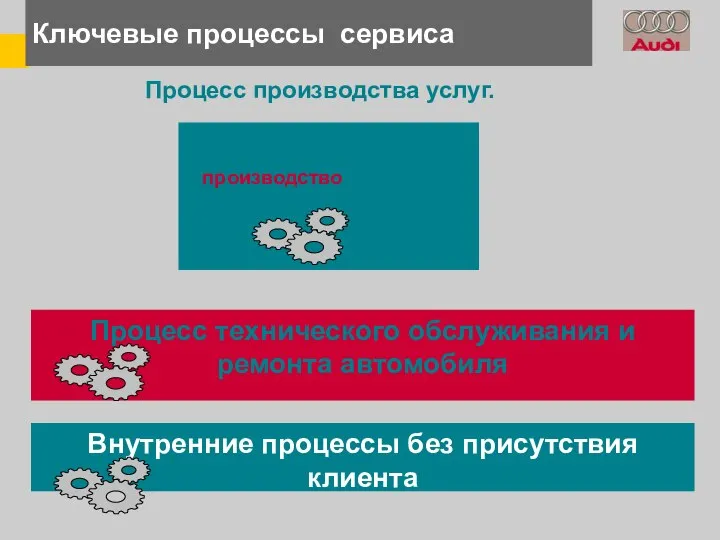 Ключевые процессы сервиса

Audi

Процесс производства услуг.

производство

Процесс технического обслуживания и ремонта автомобиля

Внутренние процессы без присутствия клиента